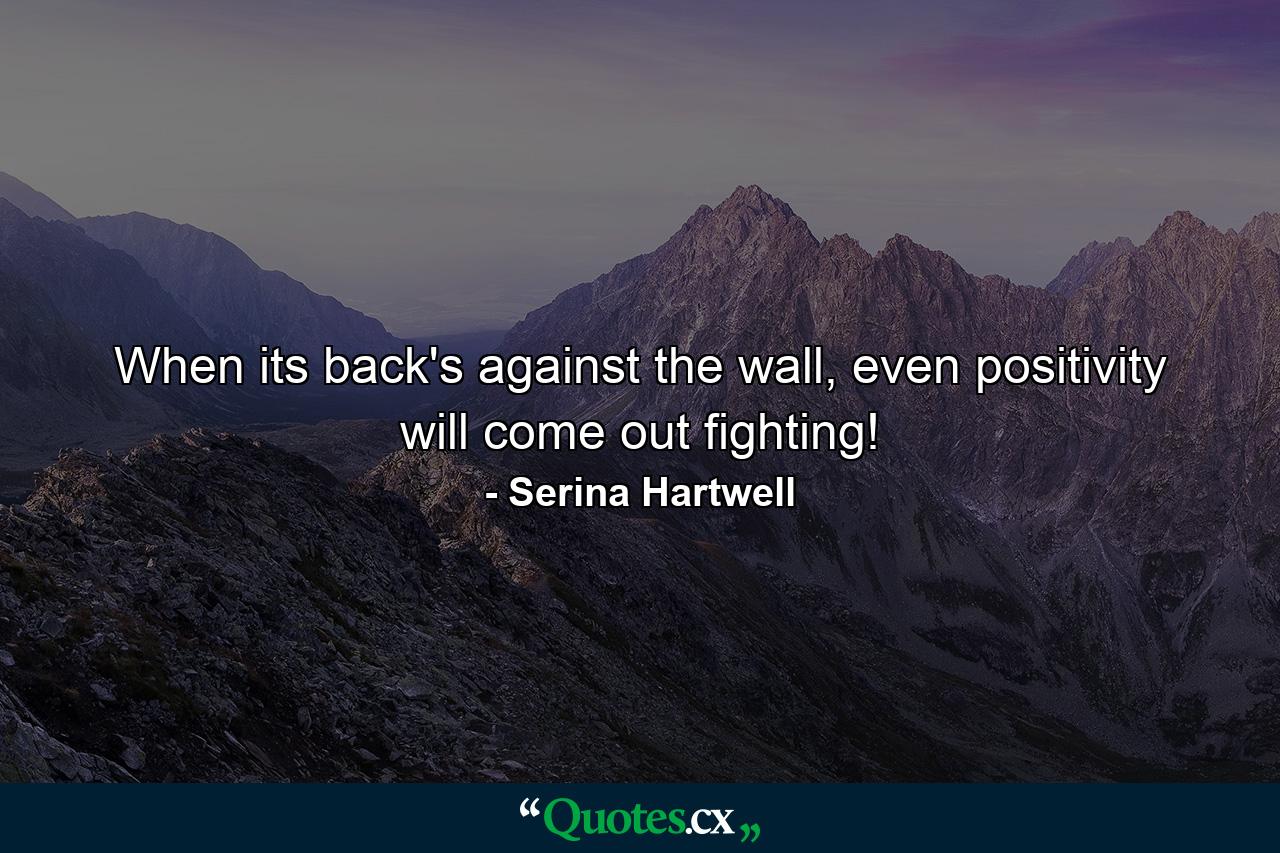 When its back's against the wall, even positivity will come out fighting!
- Serina Hartwell

“Quotes.cx„